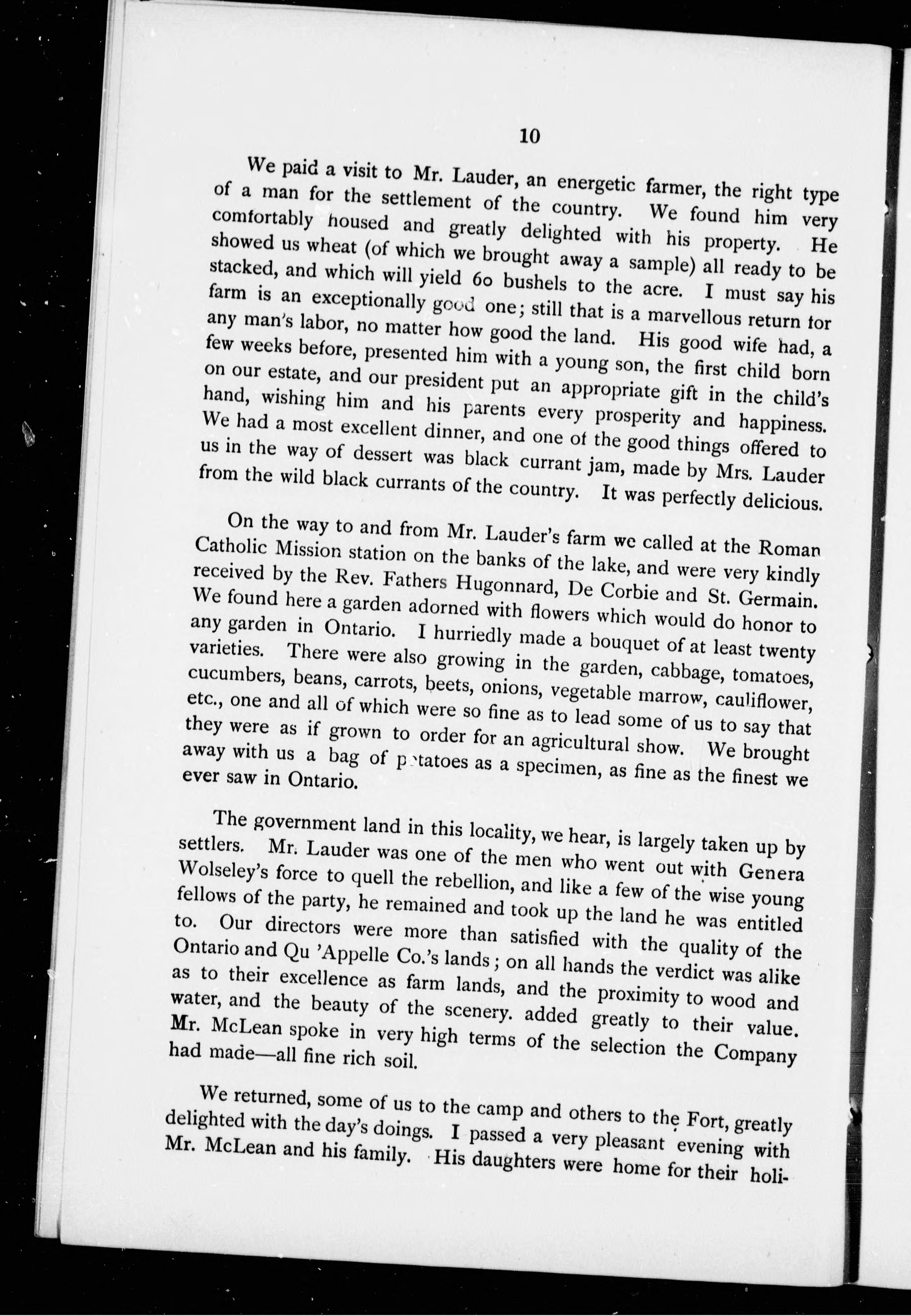 10

We paid a visit to Mr. Lauder, an energetic farmer, the right type of a man for the settlement of the country. We found him very comfortably housed and greatly delighted with his property. He showed us wheat (of which we brought away a sample) all ready to be stacked, and which will yield 60 bushels to the acre. I must say his farm is an exceptionally good one; still that is a marvellous return for any man's labor, no matter how good the land. His good wife had, a few weeks before, presented him with a young son, the first child born on our estate, and our president put an appropriate gift in the child's hand, wishing him and his parents every prosperity and happiness. We had a most excellent dinner, and one of the good things offered to us in the way of dessert was black currant jam, made by Mrs. Lauder from the wild black currants of the country. It was perfectly delicious.

On the way to and from Mr. Lauder's farm we called at the Roman Catholic Mission station on the banks of the lake, and were very kindly received by the Rev. Fathers Hugonnard, De Corbie and St. Germain. We found here a garden adorned with flowers which would do honor to any garden in Ontario. I hurriedly made a bouquet of at least twenty varieties. There were also growing in the garden, cabbage, tomatoes, cucumbers, beans, carrots, beets, onions, vegetable marrow, cauliflower, etc., one and all of which were so fine as to lead some of us to say that they were as if grown to order for an agricultural show. We brought away with us a bag of potatoes as a specimen, as fine as the finest we ever saw in Ontario.

The government land in this locality, we hear, is largely taken up by settlers. Mr. Lauder was one of the men who went out with Genera Wolseley's force to quell the rebellion, and like a few of the wise young fellows of the party, he remained and took up the land he was entitled to. Our directors were more than satisfied with the quality of the Ontario and Qu 'Appelle Co.'s lands; on all hands the verdict was alike as to their excellence as farm lands, and the proximity to wood and water, and the beauty of the scenery. added greatly to their value. Mr. McLean spoke in very high terms of the selection the Company had made—all fine rich soil.

We returned, some of us to the camp and others to the Fort, greatly delighted with the day's doings. I passed a very pleasant evening with Mr. McLean and his family. His daughters were home for their holi-